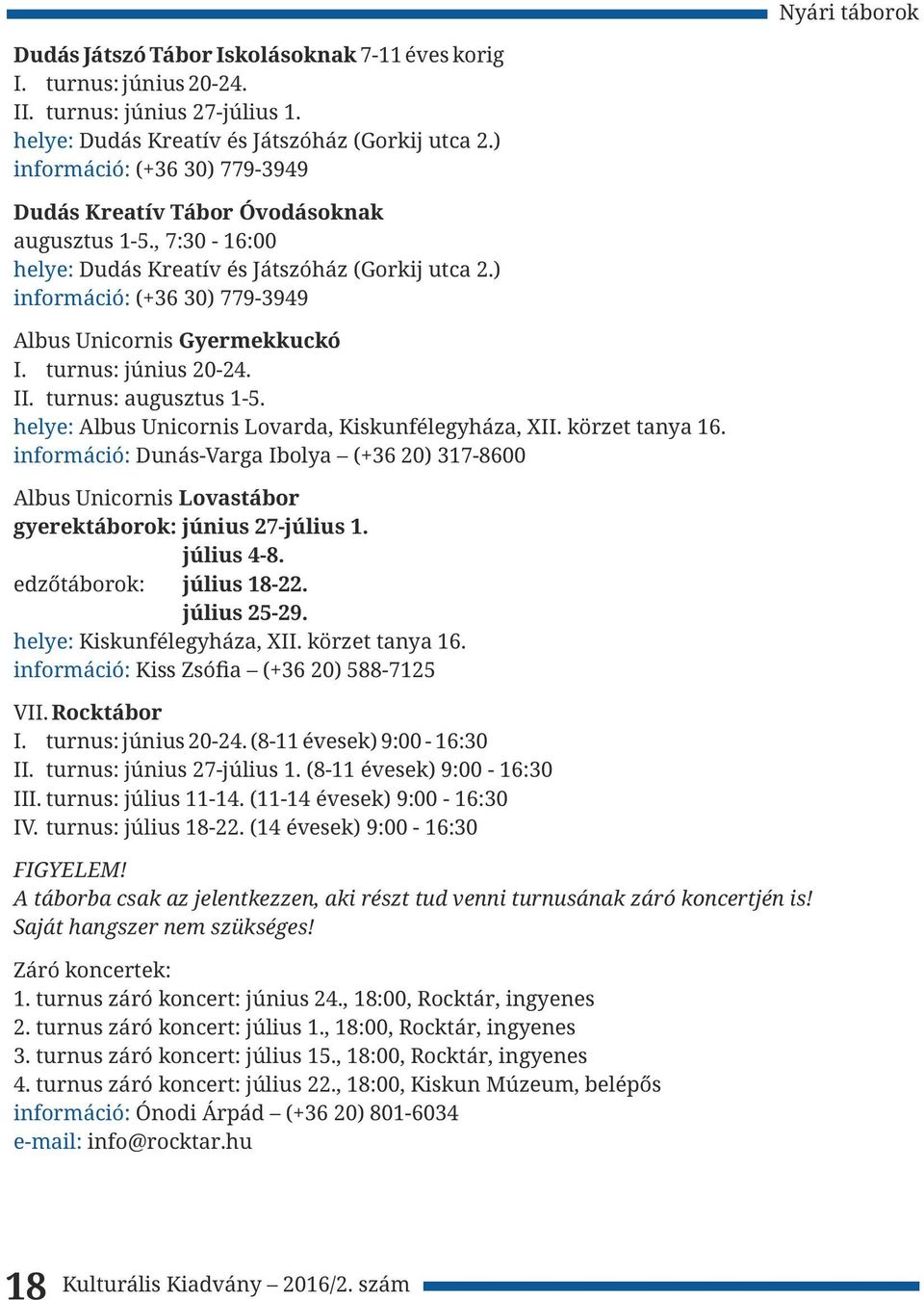 Nyári táborok

Dudás Játszó Tábor Iskolásoknak 7-11 éves korig
I. turnus: június 20-24.
II. turnus: június 27-július 1.
helye: Dudás Kreatív és Játszóház (Gorkij utca 2.)
információ: (+36 30) 779-3949

Dudás Kreatív Tábor Óvodásoknak
augusztus 1-5., 7:30 - 16:00
helye: Dudás Kreatív és Játszóház (Gorkij utca 2.)
információ: (+36 30) 779-3949

Albus Unicornis Gyermekkuckó
I. turnus: június 20-24.
II. turnus: augusztus 1-5.
helye: Albus Unicornis Lovarda, Kiskunfélegyháza, XII. körzet tanya 16.
információ: Dunás-Varga Ibolya – (+36 20) 317-8600

Albus Unicornis Lovastábor
gyerektáborok: június 27-július 1.
július 4-8.
edzőtáborok: július 18-22.
július 25-29.
helye: Kiskunfélegyháza, XII. körzet tanya 16.
információ: Kiss Zsófia – (+36 20) 588-7125

VII. Rocktábor
I. turnus: június 20-24. (8-11 évesek) 9:00 - 16:30
II. turnus: június 27-július 1. (8-11 évesek) 9:00 - 16:30
III. turnus: július 11-14. (11-14 évesek) 9:00 - 16:30
IV. turnus: július 18-22. (14 évesek) 9:00 - 16:30

FIGYELEM!
A táborba csak az jelentkezzen, aki részt tud venni turnusának záró koncertjén is!
Saját hangszer nem szükséges!

Záró koncertek:
1. turnus záró koncert: június 24., 18:00, Rocktár, ingyenes
2. turnus záró koncert: július 1., 18:00, Rocktár, ingyenes
3. turnus záró koncert: július 15., 18:00, Rocktár, ingyenes
4. turnus záró koncert: július 22., 18:00, Kiskun Múzeum, belépős
információ: Ónodi Árpád – (+36 20) 801-6034
e-mail: info@rocktar.hu

18 Kulturális Kiadvány – 2016/2. szám